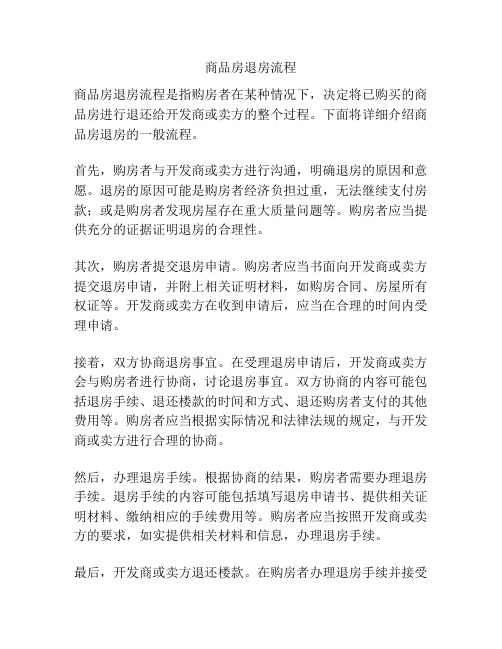 商品房退房流程

商品房退房流程是指购房者在某种情况下，决定将已购买的商品房进行退还给开发商或卖方的整个过程。下面将详细介绍商品房退房的一般流程。

首先，购房者与开发商或卖方进行沟通，明确退房的原因和意愿。退房的原因可能是购房者经济负担过重，无法继续支付房款；或是购房者发现房屋存在重大质量问题等。购房者应当提供充分的证据证明退房的合理性。

其次，购房者提交退房申请。购房者应当书面向开发商或卖方提交退房申请，并附上相关证明材料，如购房合同、房屋所有权证等。开发商或卖方在收到申请后，应当在合理的时间内受理申请。

接着，双方协商退房事宜。在受理退房申请后，开发商或卖方会与购房者进行协商，讨论退房事宜。双方协商的内容可能包括退房手续、退还楼款的时间和方式、退还购房者支付的其他费用等。购房者应当根据实际情况和法律法规的规定，与开发商或卖方进行合理的协商。

然后，办理退房手续。根据协商的结果，购房者需要办理退房手续。退房手续的内容可能包括填写退房申请书、提供相关证明材料、缴纳相应的手续费用等。购房者应当按照开发商或卖方的要求，如实提供相关材料和信息，办理退房手续。

最后，开发商或卖方退还楼款。在购房者办理退房手续并接受